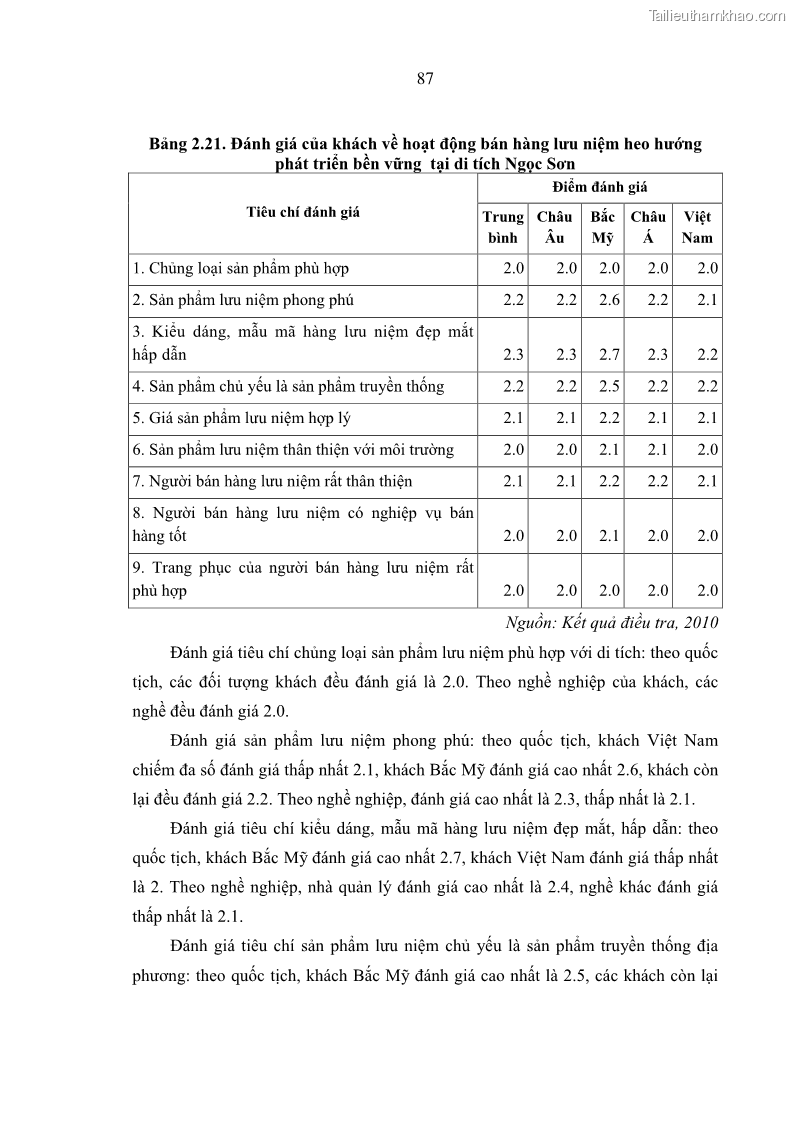 Tailieuthamkhao.com

87

Bảng 2.21. Đánh giá của khách về hoạt động bán hàng lưu niệm heo hướng phát triển bền vững  tại di tích Ngọc Sơn

| Tiêu chí đánh giá | Điểm đánh giá | | | | |
|---|---|---|---|---|---|
| | Trung bình | Châu Âu | Bắc Mỹ | Châu Á | Việt Nam |
| 1. Chủng loại sản phẩm phù hợp | 2.0 | 2.0 | 2.0 | 2.0 | 2.0 |
| 2. Sản phẩm lưu niệm phong phú | 2.2 | 2.2 | 2.6 | 2.2 | 2.1 |
| 3. Kiểu dáng, mẫu mã hàng lưu niệm đẹp mắt hấp dẫn | 2.3 | 2.3 | 2.7 | 2.3 | 2.2 |
| 4. Sản phẩm chủ yếu là sản phẩm truyền thống | 2.2 | 2.2 | 2.5 | 2.2 | 2.2 |
| 5. Giá sản phẩm lưu niệm hợp lý | 2.1 | 2.1 | 2.2 | 2.1 | 2.1 |
| 6. Sản phẩm lưu niệm thân thiện với môi trường | 2.0 | 2.0 | 2.1 | 2.1 | 2.0 |
| 7. Người bán hàng lưu niệm rất thân thiện | 2.1 | 2.1 | 2.2 | 2.2 | 2.1 |
| 8. Người bán hàng lưu niệm có nghiệp vụ bán hàng tốt | 2.0 | 2.0 | 2.1 | 2.0 | 2.0 |
| 9. Trang phục của người bán hàng lưu niệm rất phù hợp | 2.0 | 2.0 | 2.0 | 2.0 | 2.0 |

Nguồn: Kết quả điều tra, 2010

Đánh giá tiêu chí chủng loại sản phẩm lưu niệm phù hợp với di tích: theo quốc tịch, các đối tượng khách đều đánh giá là 2.0. Theo nghề nghiệp của khách, các nghề đều đánh giá 2.0.

Đánh giá sản phẩm lưu niệm phong phú: theo quốc tịch, khách Việt Nam chiếm đa số đánh giá thấp nhất 2.1, khách Bắc Mỹ đánh giá cao nhất 2.6, khách còn lại đều đánh giá 2.2. Theo nghề nghiệp, đánh giá cao nhất là 2.3, thấp nhất là 2.1.

Đánh giá tiêu chí kiểu dáng, mẫu mã hàng lưu niệm đẹp mắt, hấp dẫn: theo quốc tịch, khách Bắc Mỹ đánh giá cao nhất 2.7, khách Việt Nam đánh giá thấp nhất là 2. Theo nghề nghiệp, nhà quản lý đánh giá cao nhất là 2.4, nghề khác đánh giá thấp nhất là 2.1.

Đánh giá tiêu chí sản phẩm lưu niệm chủ yếu là sản phẩm truyền thống địa phương: theo quốc tịch, khách Bắc Mỹ đánh giá cao nhất là 2.5, các khách còn lại